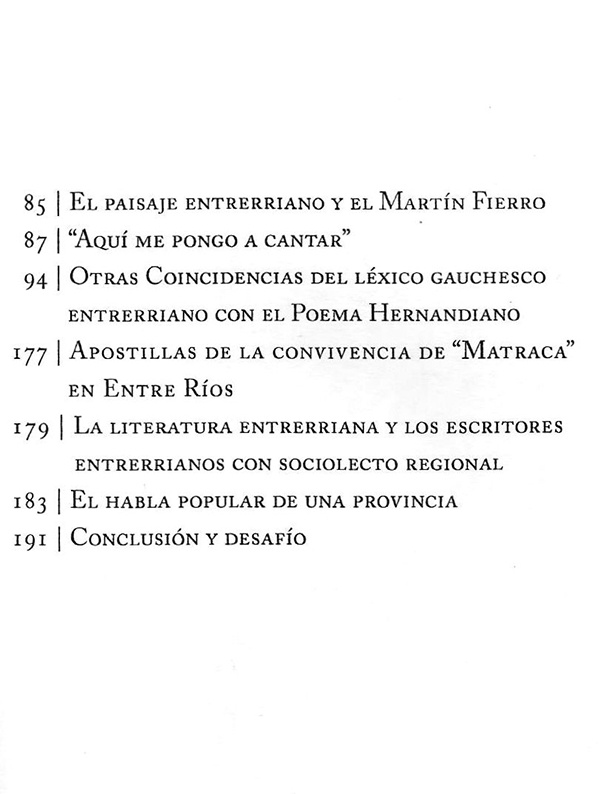 85 | El paisaje entrerriano y el Martín Fierro
87 | "Aquí me pongo a cantar"
94 | Otras Coincidencias del léxico gauchesco entrerriano con el Poema Hernandiano
177 | Apostillas de la convivencia de "Matraca" en Entre Ríos
179 | La literatura entrerriana y los escritores entrerrianos con sociolecto regional
183 | El habla popular de una provincia
191 | Conclusión y desafío